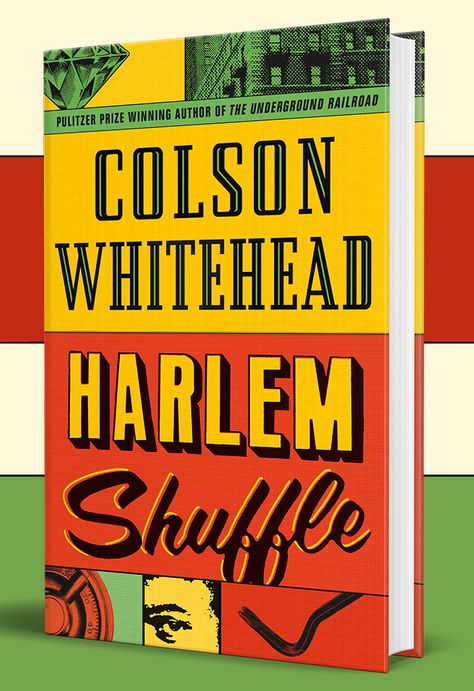 PULITZER PRIZE WINNING AUTHOR OF THE UNDERGROUND RAILROAD

COLSON WHITEHEAD

HARLEM

Shuffle